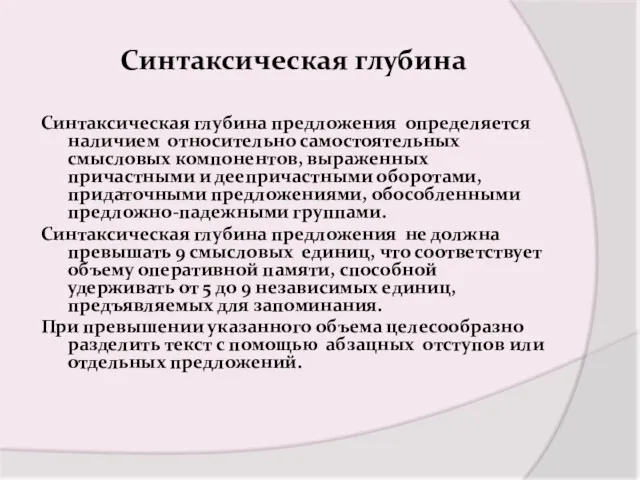 Синтаксическая глубина

Синтаксическая глубина предложения определяется наличием относительно самостоятельных смысловых компонентов, выраженных причастными и деепричастными оборотами, придаточными предложениями, обособленными предложно-падежными группами.

Синтаксическая глубина предложения не должна превышать 9 смысловых единиц, что соответствует объему оперативной памяти, способной удерживать от 5 до 9 независимых единиц, предъявляемых для запоминания.

При превышении указанного объема целесообразно разделить текст с помощью абзацных отступов или отдельных предложений.